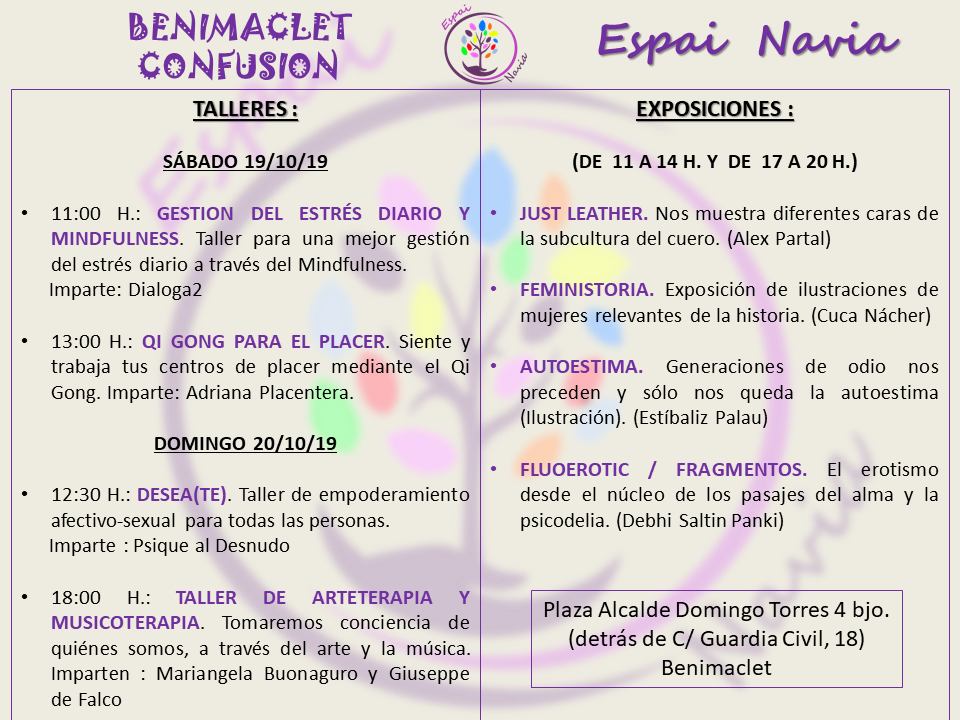 BENIMACLET CONFUSION

Espai Navia

Espai Navia

TALLERES :

SÁBADO 19/10/19

• 11:00 H.: GESTION DEL ESTRÉS DIARIO Y MINDFULNESS. Taller para una mejor gestión del estrés diario a través del Mindfulness.
Imparte: Dialoga2

• 13:00 H.: QI GONG PARA EL PLACER. Siente y trabaja tus centros de placer mediante el Qi Gong. Imparte: Adriana Placentera.

DOMINGO 20/10/19

• 12:30 H.: DESEA(TE). Taller de empoderamiento afectivo-sexual para todas las personas.
Imparte : Psique al Desnudo

• 18:00 H.: TALLER DE ARTETERAPIA Y MUSICOTERAPIA. Tomaremos conciencia de quiénes somos, a través del arte y la música. Imparten : Mariangela Buonaguro y Giuseppe de Falco

EXPOSICIONES :

(DE 11 A 14 H. Y DE 17 A 20 H.)

• JUST LEATHER. Nos muestra diferentes caras de la subcultura del cuero. (Alex Partal)

• FEMINISTORIA. Exposición de ilustraciones de mujeres relevantes de la historia. (Cuca Nácher)

• AUTOESTIMA. Generaciones de odio nos preceden y sólo nos queda la autoestima (Ilustración). (Estíbaliz Palau)

• FLUOEROTIC / FRAGMENTOS. El erotismo desde el núcleo de los pasajes del alma y la psicodelia. (Debhi Saltin Panki)

Plaza Alcalde Domingo Torres 4 bjo.
(detrás de C/ Guardia Civil, 18)
Benimaclet